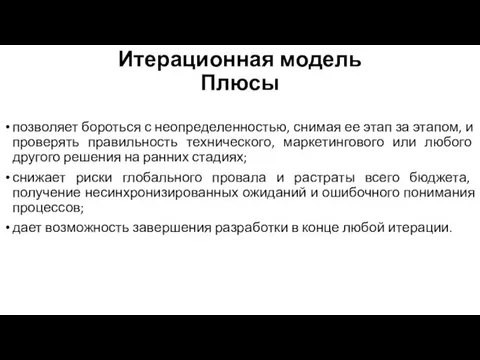 Итерационная модель
Плюсы

• позволяет бороться с неопределенностью, снимая ее этап за этапом, и проверять правильность технического, маркетингового или любого другого решения на ранних стадиях;

• снижает риски глобального провала и растраты всего бюджета, получение несинхронизированных ожиданий и ошибочного понимания процессов;

• дает возможность завершения разработки в конце любой итерации.